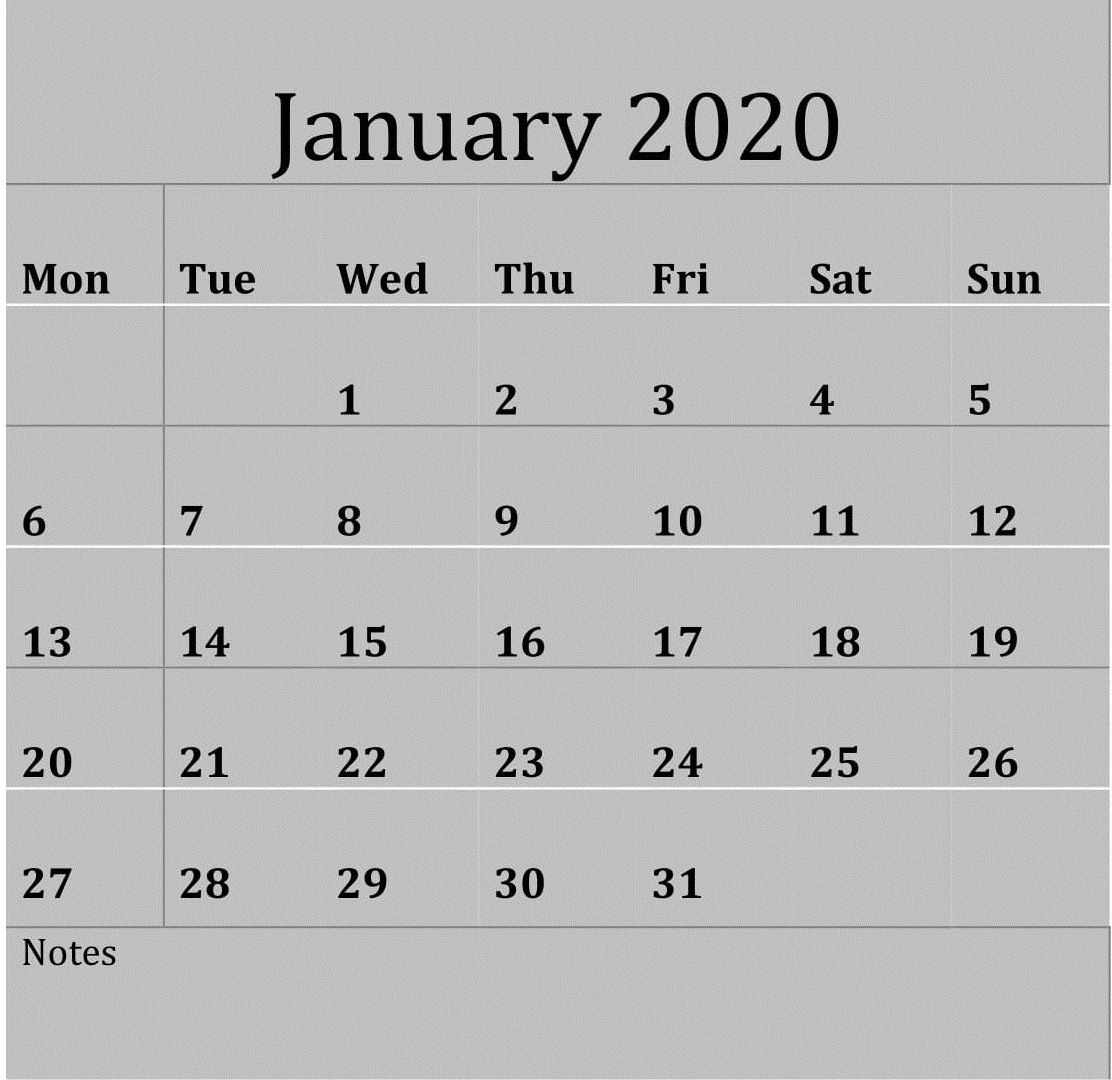 January 2020

| Mon | Tue | Wed | Thu | Fri | Sat | Sun |
|---|---|---|---|---|---|---|
| | | 1 | 2 | 3 | 4 | 5 |
| 6 | 7 | 8 | 9 | 10 | 11 | 12 |
| 13 | 14 | 15 | 16 | 17 | 18 | 19 |
| 20 | 21 | 22 | 23 | 24 | 25 | 26 |
| 27 | 28 | 29 | 30 | 31 | | |

Notes